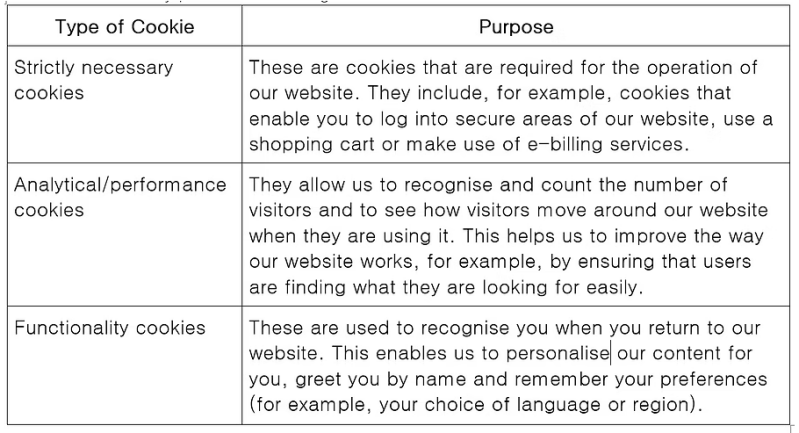 | Type of Cookie | Purpose |
|---|---|
| Strictly necessary cookies | These are cookies that are required for the operation of our website. They include, for example, cookies that enable you to log into secure areas of our website, use a shopping cart or make use of e-billing services. |
| Analytical/performance cookies | They allow us to recognise and count the number of visitors and to see how visitors move around our website when they are using it. This helps us to improve the way our website works, for example, by ensuring that users are finding what they are looking for easily. |
| Functionality cookies | These are used to recognise you when you return to our website. This enables us to personalise our content for you, greet you by name and remember your preferences (for example, your choice of language or region). |